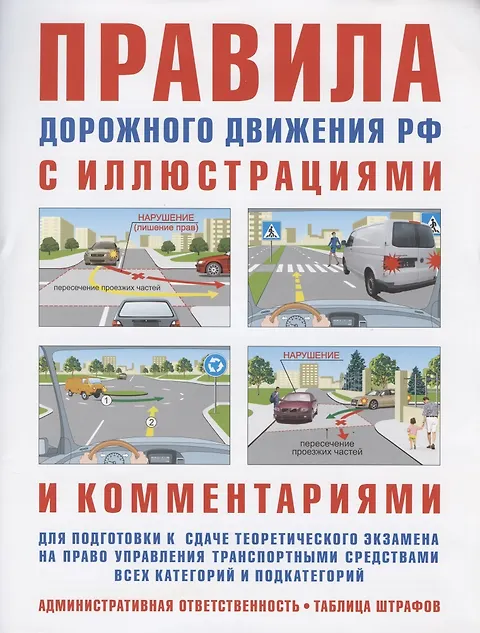 ПРАВИЛА

ДОРОЖНОГО ДВИЖЕНИЯ РФ

С ИЛЛЮСТРАЦИЯМИ

НАРУШЕНИЕ
(лишение прав)

пересечение проезжих частей

1

2

НАРУШЕНИЕ

пересечение
проезжих частей

И КОММЕНТАРИЯМИ

ДЛЯ ПОДГОТОВКИ К СДАЧЕ ТЕОРЕТИЧЕСКОГО ЭКЗАМЕНА
НА ПРАВО УПРАВЛЕНИЯ ТРАНСПОРТНЫМИ СРЕДСТВАМИ
ВСЕХ КАТЕГОРИЙ И ПОДКАТЕГОРИЙ

АДМИНИСТРАТИВНАЯ ОТВЕТСТВЕННОСТЬ • ТАБЛИЦА ШТРАФОВ